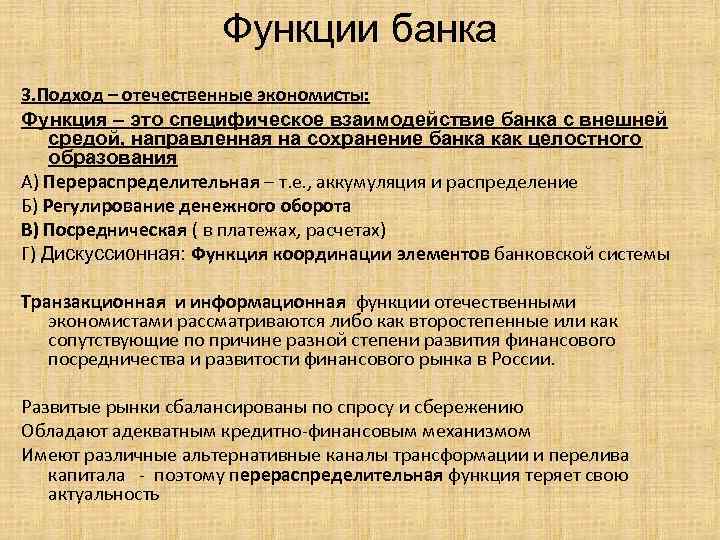 Функции банка

3.Подход – отечественные экономисты:

Функция – это специфическое взаимодействие банка с внешней средой, направленная на сохранение банка как целостного образования

А) Перераспределительная – т.е., аккумуляция и распределение

Б) Регулирование денежного оборота

В) Посредническая ( в платежах, расчетах)

Г) Дискуссионная: Функция координации элементов банковской системы

Транзакционная и информационная функции отечественными экономистами рассматриваются либо как второстепенные или как сопутствующие по причине разной степени развития финансового посредничества и развитости финансового рынка в России.

Развитые рынки сбалансированы по спросу и сбережению

Обладают адекватным кредитно-финансовым механизмом

Имеют различные альтернативные каналы трансформации и перелива капитала - поэтому перераспределительная функция теряет свою актуальность